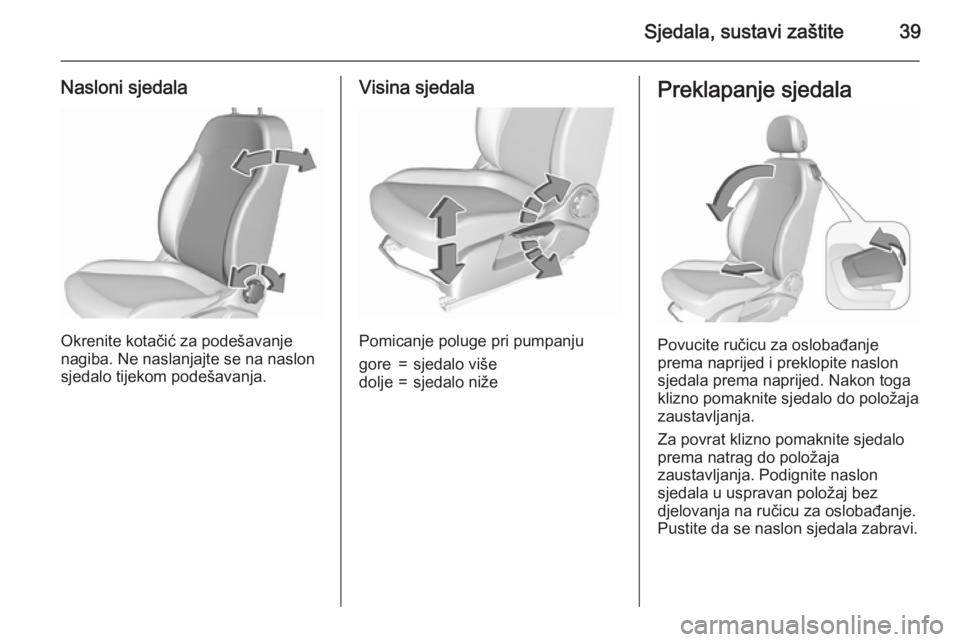 Sjedala, sustavi zaštite 39

Nasloni sjedala

Okrenite kotačić za podešavanje nagiba. Ne naslanjajte se na naslon sjedalo tijekom podešavanja.

Visina sjedala

Pomicanje poluge pri pumpanju

gore = sjedalo više
dolje = sjedalo niže

Preklapanje sjedala

Povucite ručicu za oslobađanje prema naprijed i preklopite naslon sjedala prema naprijed. Nakon toga klizno pomaknite sjedalo do položaja zaustavljanja.

Za povrat klizno pomaknite sjedalo prema natrag do položaja zaustavljanja. Podignite naslon sjedala u uspravan položaj bez djelovanja na ručicu za oslobađanje. Pustite da se naslon sjedala zabravi.

carmanualsonline.info